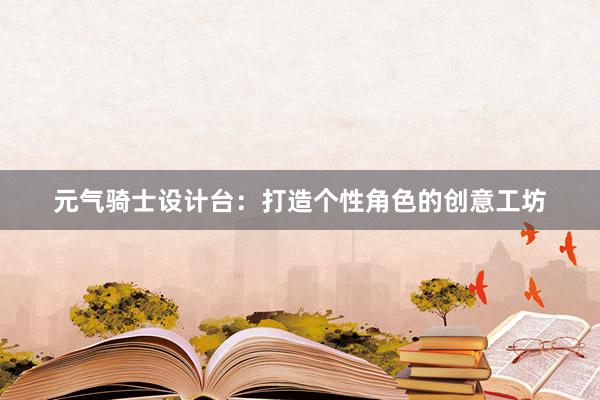 元气骑士设计台：打造个性角色的创意工坊